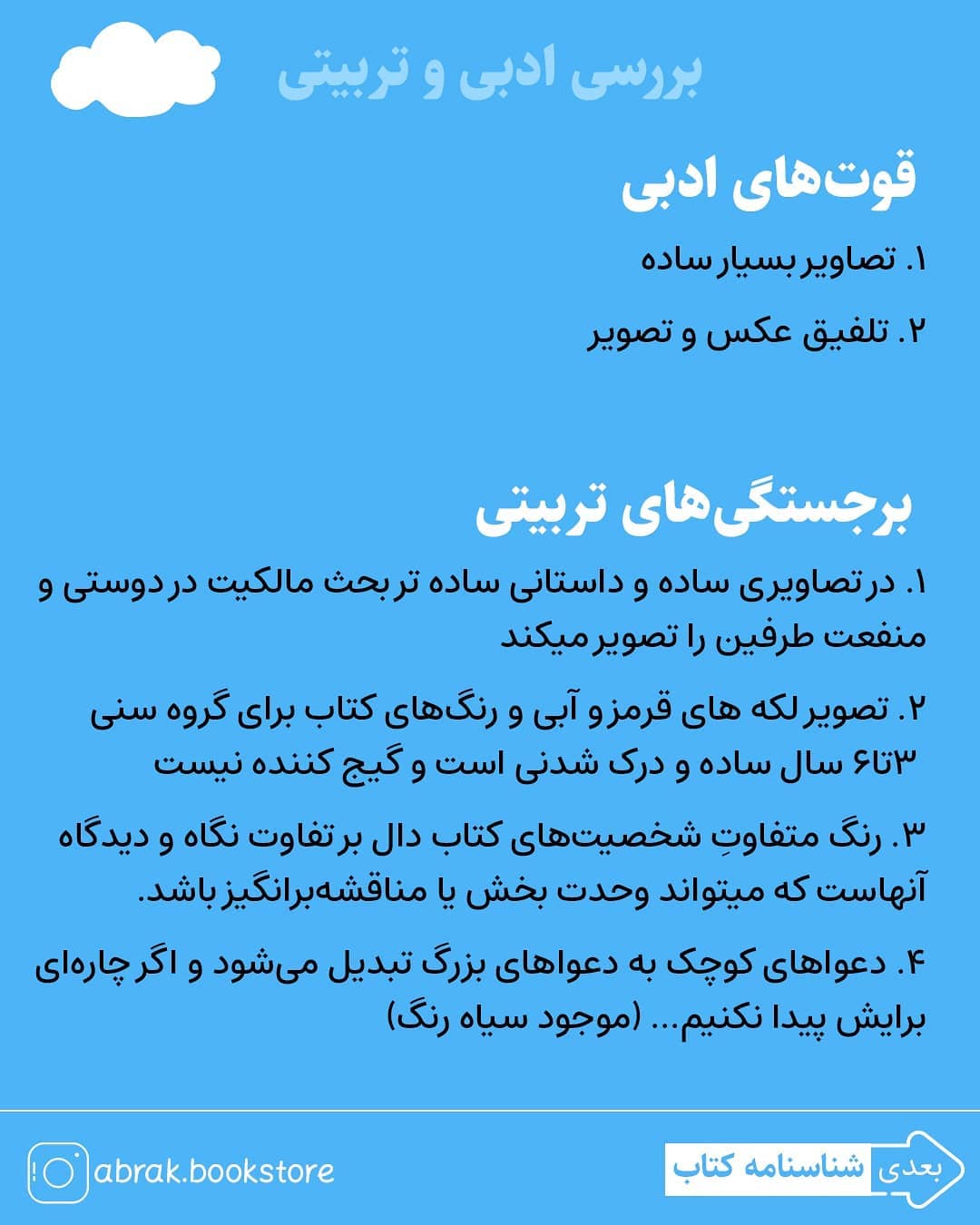 بررسی ادبی و تربیتی

قوت‌های ادبی

۱. تصاویر بسیار ساده

۲. تلفیق عکس و تصویر

برجستگی‌های تربیتی

۱. در تصاویری ساده و داستانی ساده تر بحث مالکیت در دوستی و منفعت طرفین را تصویر میکند

۲. تصویر لکه های قرمز و آبی و رنگ‌های کتاب برای گروه سنی ۳تا۶ سال ساده و درک شدنی است و گیج کننده نیست

۳. رنگ متفاوتِ شخصیت‌های کتاب دال بر تفاوت نگاه و دیدگاه آنهاست که میتواند وحدت بخش یا مناقشه‌برانگیز باشد.

۴. دعواهای کوچک به دعواهای بزرگ تبدیل می‌شود و اگر چاره‌ای برایش پیدا نکنیم... (موجود سیاه رنگ)

abrak.bookstore

بعدی شناسنامه کتاب